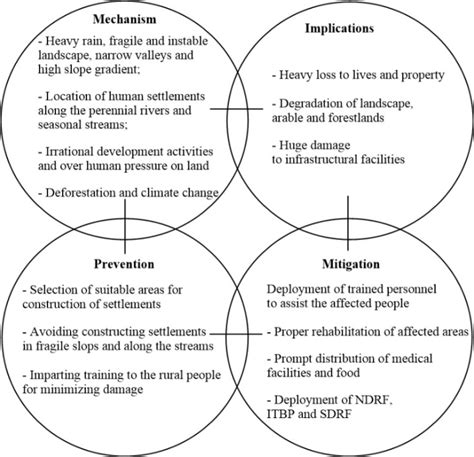 Mechanism

- Heavy rain, fragile and instable landscape, narrow valleys and high slope gradient;

- Location of human settlements along the perennial rivers and seasonal streams;

- Irrational development activities and over human pressure on land

- Deforestation and climate change

Implications

- Heavy loss to lives and property

- Degradation of landscape, arable and forestlands

- Huge damage to infrastructural facilities

Prevention

- Selection of suitable areas for construction of settlements

- Avoiding constructing settlements in fragile slops and along the streams

- Imparting training to the rural people for minimizing damage

Mitigation

Deployment of trained personnel to assist the affected people

- Proper rehabilitation of affected areas

- Prompt distribution of medical facilities and food

- Deployment of NDRF, ITBP and SDRF